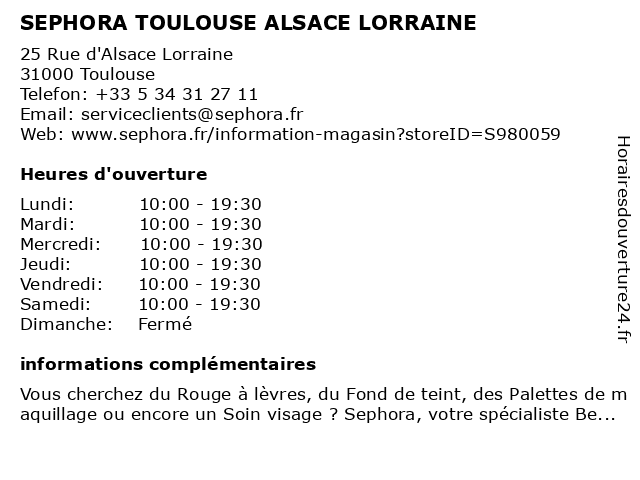 SEPHORA TOULOUSE ALSACE LORRAINE

25 Rue d'Alsace Lorraine
31000 Toulouse
Telefon: +33 5 34 31 27 11
Email: serviceclients@sephora.fr
Web: www.sephora.fr/information-magasin?storeID=S980059

Heures d'ouverture

| | |
|---|---|
| Lundi: | 10:00 - 19:30 |
| Mardi: | 10:00 - 19:30 |
| Mercredi: | 10:00 - 19:30 |
| Jeudi: | 10:00 - 19:30 |
| Vendredi: | 10:00 - 19:30 |
| Samedi: | 10:00 - 19:30 |
| Dimanche: | Fermé |

informations complémentaires

Vous cherchez du Rouge à lèvres, du Fond de teint, des Palettes de maquillage ou encore un Soin visage ? Sephora, votre spécialiste Be...

Horairesdouverture24.fr